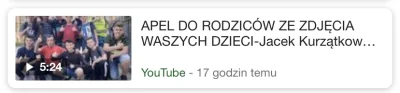 5:24

APEL DO RODZICÓW ZE ZDJĘCIA WASZYCH DZIECI-Jacek Kurzątkow…

YouTube - 17 godzin temu